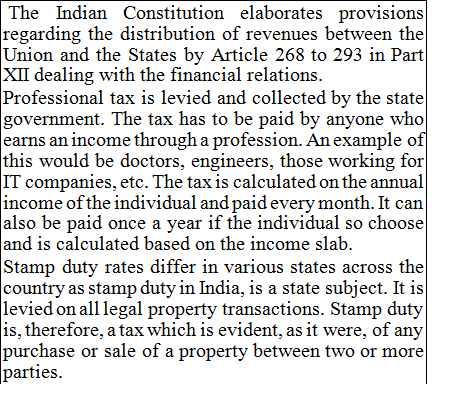 The Indian Constitution elaborates provisions regarding the distribution of revenues between the Union and the States by Article 268 to 293 in Part XII dealing with the financial relations.

Professional tax is levied and collected by the state government. The tax has to be paid by anyone who earns an income through a profession. An example of this would be doctors, engineers, those working for IT companies, etc. The tax is calculated on the annual income of the individual and paid every month. It can also be paid once a year if the individual so choose and is calculated based on the income slab.

Stamp duty rates differ in various states across the country as stamp duty in India, is a state subject. It is levied on all legal property transactions. Stamp duty is, therefore, a tax which is evident, as it were, of any purchase or sale of a property between two or more parties.